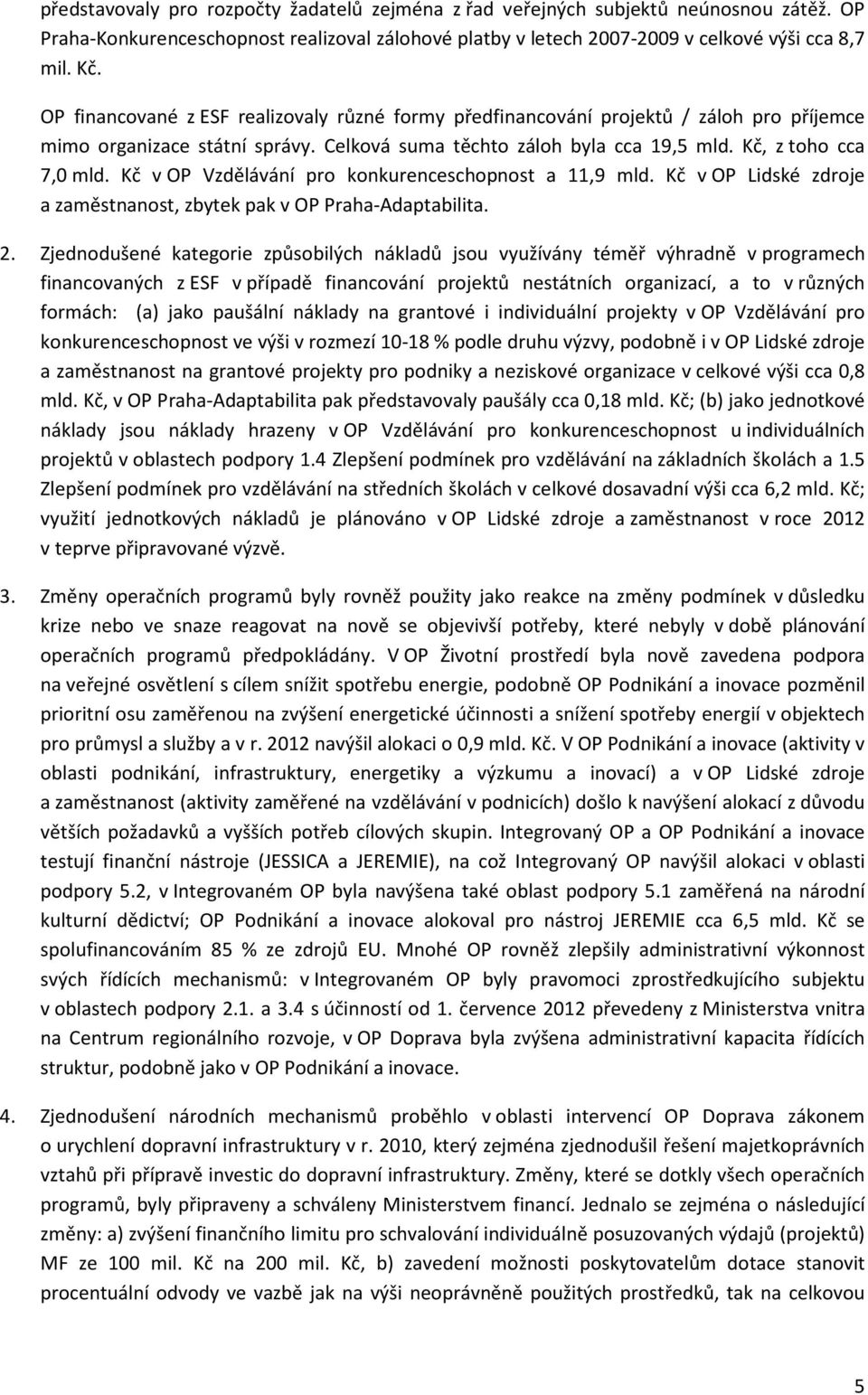 představovaly pro rozpočty žadatelů zejména z řad veřejných subjektů neúnosnou zátěž. OP Praha-Konkurenceschopnost realizoval zálohové platby v letech 2007-2009 v celkové výši cca 8,7 mil. Kč.

OP financované z ESF realizovaly různé formy předfinancování projektů / záloh pro příjemce mimo organizace státní správy. Celková suma těchto záloh byla cca 19,5 mld. Kč, z toho cca 7,0 mld. Kč v OP Vzdělávání pro konkurenceschopnost a 11,9 mld. Kč v OP Lidské zdroje a zaměstnanost, zbytek pak v OP Praha-Adaptabilita.

2. Zjednodušené kategorie způsobilých nákladů jsou využívány téměř výhradně v programech financovaných z ESF v případě financování projektů nestátních organizací, a to v různých formách: (a) jako paušální náklady na grantové i individuální projekty v OP Vzdělávání pro konkurenceschopnost ve výši v rozmezí 10-18 % podle druhu výzvy, podobně i v OP Lidské zdroje a zaměstnanost na grantové projekty pro podniky a neziskové organizace v celkové výši cca 0,8 mld. Kč, v OP Praha-Adaptabilita pak představovaly paušály cca 0,18 mld. Kč; (b) jako jednotkové náklady jsou náklady hrazeny v OP Vzdělávání pro konkurenceschopnost u individuálních projektů v oblastech podpory 1.4 Zlepšení podmínek pro vzdělávání na základních školách a 1.5 Zlepšení podmínek pro vzdělávání na středních školách v celkové dosavadní výši cca 6,2 mld. Kč; využití jednotkových nákladů je plánováno v OP Lidské zdroje a zaměstnanost v roce 2012 v teprve připravované výzvě.

3. Změny operačních programů byly rovněž použity jako reakce na změny podmínek v důsledku krize nebo ve snaze reagovat na nově se objevivší potřeby, které nebyly v době plánování operačních programů předpokládány. V OP Životní prostředí byla nově zavedena podpora na veřejné osvětlení s cílem snížit spotřebu energie, podobně OP Podnikání a inovace pozměnil prioritní osu zaměřenou na zvýšení energetické účinnosti a snížení spotřeby energií v objektech pro průmysl a služby a v r. 2012 navýšil alokaci o 0,9 mld. Kč. V OP Podnikání a inovace (aktivity v oblasti podnikání, infrastruktury, energetiky a výzkumu a inovací) a v OP Lidské zdroje a zaměstnanost (aktivity zaměřené na vzdělávání v podnicích) došlo k navýšení alokací z důvodu větších požadavků a vyšších potřeb cílových skupin. Integrovaný OP a OP Podnikání a inovace testují finanční nástroje (JESSICA a JEREMIE), na což Integrovaný OP navýšil alokaci v oblasti podpory 5.2, v Integrovaném OP byla navýšena také oblast podpory 5.1 zaměřená na národní kulturní dědictví; OP Podnikání a inovace alokoval pro nástroj JEREMIE cca 6,5 mld. Kč se spolufinancováním 85 % ze zdrojů EU. Mnohé OP rovněž zlepšily administrativní výkonnost svých řídících mechanismů: v Integrovaném OP byly pravomoci zprostředkujícího subjektu v oblastech podpory 2.1. a 3.4 s účinností od 1. července 2012 převedeny z Ministerstva vnitra na Centrum regionálního rozvoje, v OP Doprava byla zvýšena administrativní kapacita řídících struktur, podobně jako v OP Podnikání a inovace.

4. Zjednodušení národních mechanismů proběhlo v oblasti intervencí OP Doprava zákonem o urychlení dopravní infrastruktury v r. 2010, který zejména zjednodušil řešení majetkoprávních vztahů při přípravě investic do dopravní infrastruktury. Změny, které se dotkly všech operačních programů, byly připraveny a schváleny Ministerstvem financí. Jednalo se zejména o následující změny: a) zvýšení finančního limitu pro schvalování individuálně posuzovaných výdajů (projektů) MF ze 100 mil. Kč na 200 mil. Kč, b) zavedení možnosti poskytovatelům dotace stanovit procentuální odvody ve vazbě jak na výši neoprávněně použitých prostředků, tak na celkovou

5